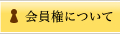 会員権について